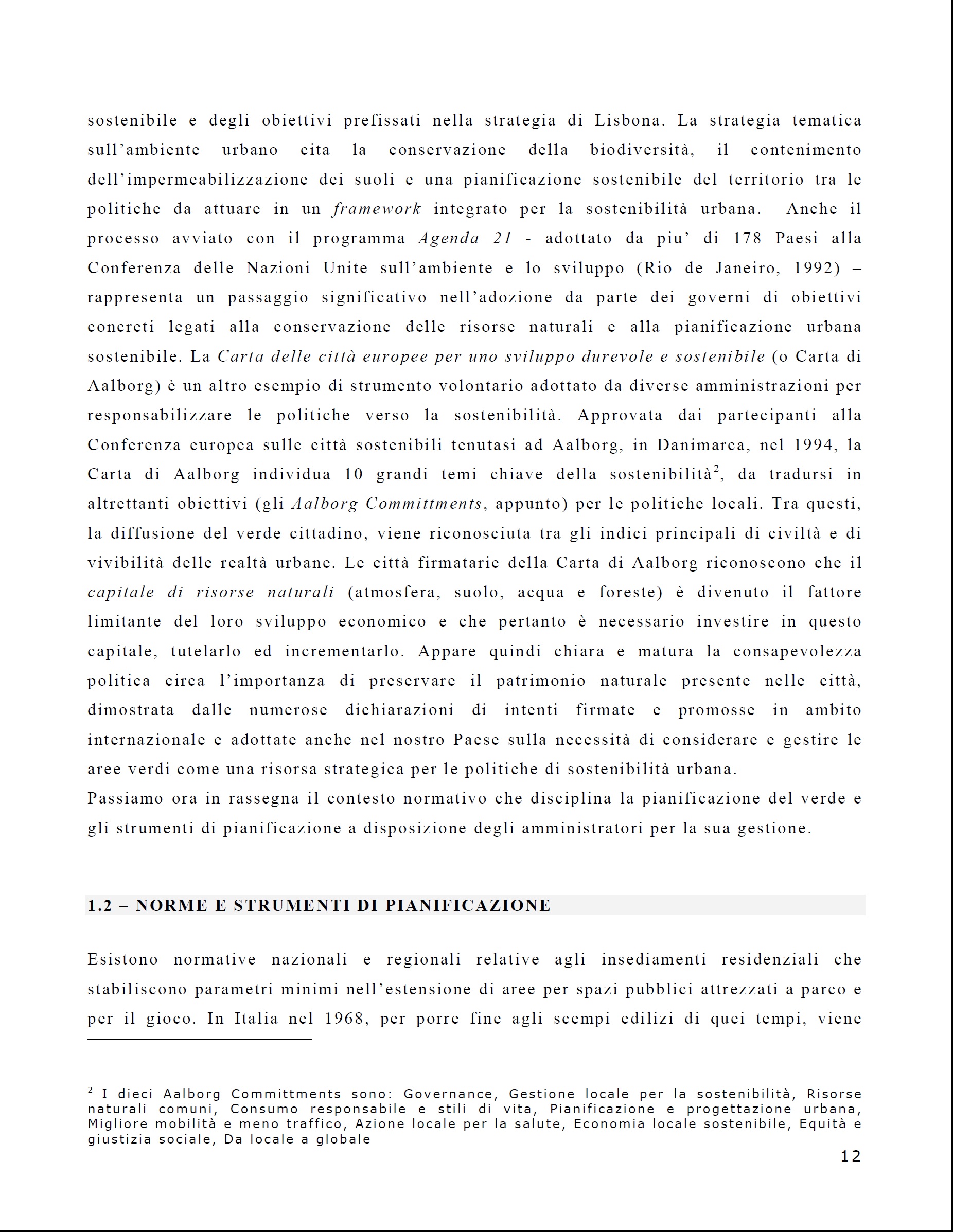 sostenibile e degli obiettivi prefissati nella strategia di Lisbona. La strategia tematica sull'ambiente urbano cita la conservazione della biodiversità, il contenimento dell'impermeabilizzazione dei suoli e una pianificazione sostenibile del territorio tra le politiche da attuare in un framework integrato per la sostenibilità urbana. Anche il processo avviato con il programma Agenda 21 - adottato da piu' di 178 Paesi alla Conferenza delle Nazioni Unite sull'ambiente e lo sviluppo (Rio de Janeiro, 1992) – rappresenta un passaggio significativo nell'adozione da parte dei governi di obiettivi concreti legati alla conservazione delle risorse naturali e alla pianificazione urbana sostenibile. La Carta delle città europee per uno sviluppo durevole e sostenibile (o Carta di Aalborg) è un altro esempio di strumento volontario adottato da diverse amministrazioni per responsabilizzare le politiche verso la sostenibilità. Approvata dai partecipanti alla Conferenza europea sulle città sostenibili tenutasi ad Aalborg, in Danimarca, nel 1994, la Carta di Aalborg individua 10 grandi temi chiave della sostenibilità$^2$, da tradursi in altrettanti obiettivi (gli Aalborg Committments, appunto) per le politiche locali. Tra questi, la diffusione del verde cittadino, viene riconosciuta tra gli indici principali di civiltà e di vivibilità delle realtà urbane. Le città firmatarie della Carta di Aalborg riconoscono che il capitale di risorse naturali (atmosfera, suolo, acqua e foreste) è divenuto il fattore limitante del loro sviluppo economico e che pertanto è necessario investire in questo capitale, tutelarlo ed incrementarlo. Appare quindi chiara e matura la consapevolezza politica circa l'importanza di preservare il patrimonio naturale presente nelle città, dimostrata dalle numerose dichiarazioni di intenti firmate e promosse in ambito internazionale e adottate anche nel nostro Paese sulla necessità di considerare e gestire le aree verdi come una risorsa strategica per le politiche di sostenibilità urbana.
Passiamo ora in rassegna il contesto normativo che disciplina la pianificazione del verde e gli strumenti di pianificazione a disposizione degli amministratori per la sua gestione.

1.2 – NORME E STRUMENTI DI PIANIFICAZIONE

Esistono normative nazionali e regionali relative agli insediamenti residenziali che stabiliscono parametri minimi nell'estensione di aree per spazi pubblici attrezzati a parco e per il gioco. In Italia nel 1968, per porre fine agli scempi edilizi di quei tempi, viene

$^2$ I dieci Aalborg Committments sono: Governance, Gestione locale per la sostenibilità, Risorse naturali comuni, Consumo responsabile e stili di vita, Pianificazione e progettazione urbana, Migliore mobilità e meno traffico, Azione locale per la salute, Economia locale sostenibile, Equità e giustizia sociale, Da locale a globale

12